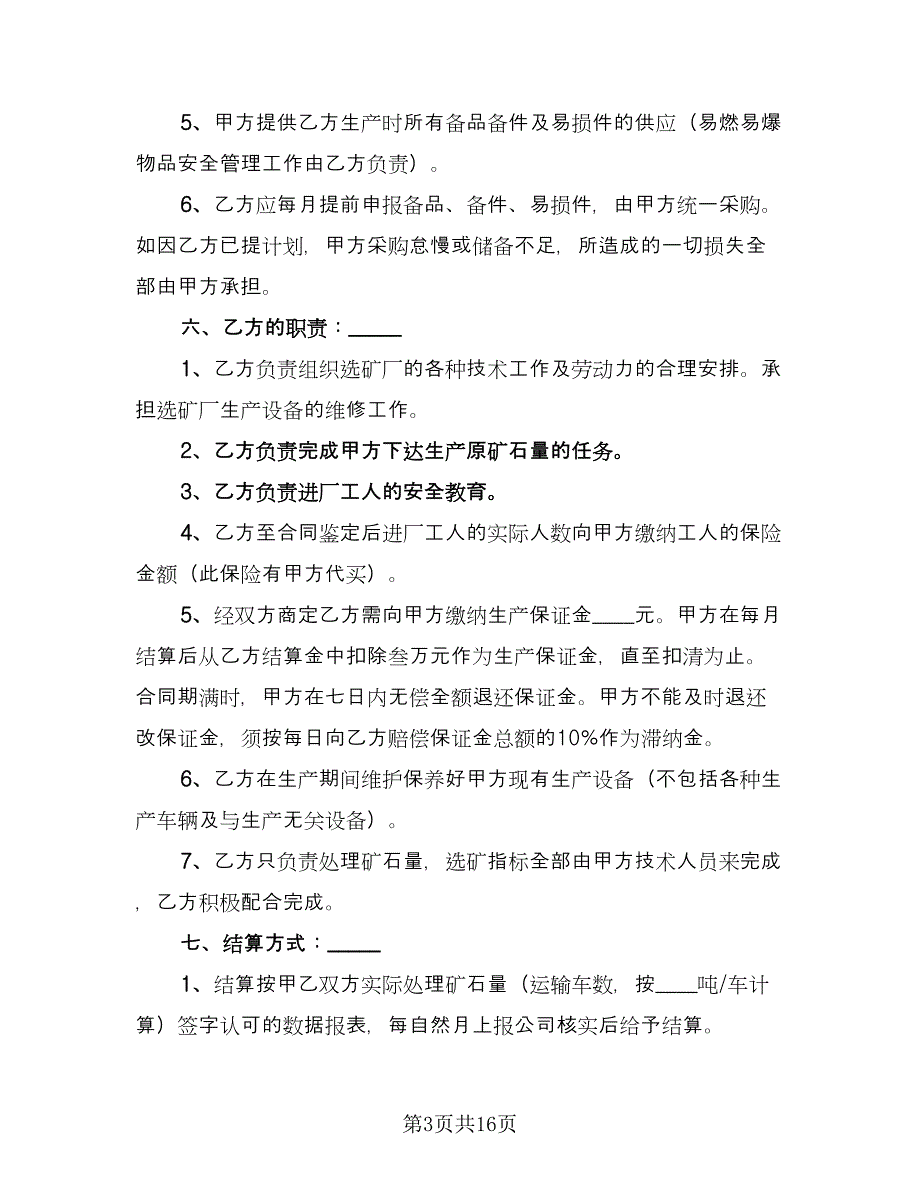 5、甲方提供乙方生产时所有备品备件及易损件的供应（易燃易爆物品安全管理工作由乙方负责）。

6、乙方应每月提前申报备品、备件、易损件，由甲方统一采购。如因乙方已提计划，甲方采购怠慢或储备不足，所造成的一切损失全部由甲方承担。

六、乙方的职责：_____

1、乙方负责组织选矿厂的各种技术工作及劳动力的合理安排。承担选矿厂生产设备的维修工作。

2、乙方负责完成甲方下达生产原矿石量的任务。

3、乙方负责进厂工人的安全教育。

4、乙方至合同鉴定后进厂工人的实际人数向甲方缴纳工人的保险金额（此保险有甲方代买）。

5、经双方商定乙方需向甲方缴纳生产保证金____元。甲方在每月结算后从乙方结算金中扣除叁万元作为生产保证金，直至扣清为止。合同期满时，甲方在七日内无偿全额退还保证金。甲方不能及时退还改保证金，须按每日向乙方赔偿保证金总额的10%作为滞纳金。

6、乙方在生产期间维护保养好甲方现有生产设备（不包括各种生产车辆及与生产无关设备）。

7、乙方只负责处理矿石量，选矿指标全部由甲方技术人员来完成，乙方积极配合完成。

七、结算方式：_____

1、结算按甲乙双方实际处理矿石量（运输车数，按____吨/车计算）签字认可的数据报表，每自然月上报公司核实后给予结算。

第3页共16页